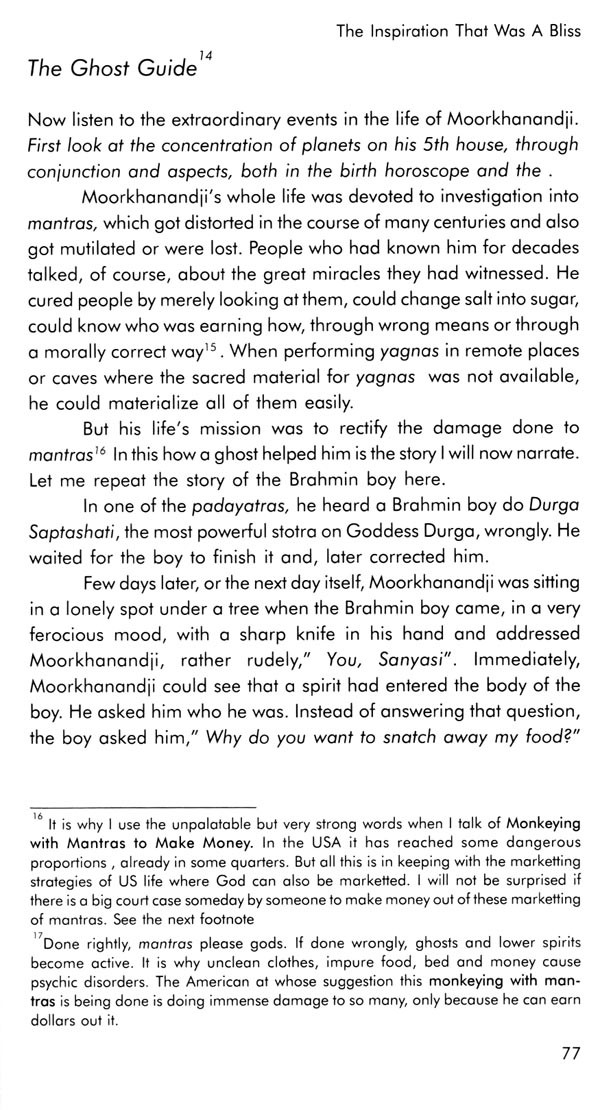 The Inspiration That Was A Bliss

The Ghost Guide$^{14}$

Now listen to the extraordinary events in the life of Moorkhanandji. First look at the concentration of planets on his 5th house, through conjunction and aspects, both in the birth horoscope and the .

Moorkhanandji's whole life was devoted to investigation into mantras, which got distorted in the course of many centuries and also got mutilated or were lost. People who had known him for decades talked, of course, about the great miracles they had witnessed. He cured people by merely looking at them, could change salt into sugar, could know who was earning how, through wrong means or through a morally correct way$^{15}$. When performing yagnas in remote places or caves where the sacred material for yagnas was not available, he could materialize all of them easily.

But his life's mission was to rectify the damage done to mantras$^{16}$ In this how a ghost helped him is the story I will now narrate. Let me repeat the story of the Brahmin boy here.

In one of the padayatras, he heard a Brahmin boy do Durga Saptashati, the most powerful stotra on Goddess Durga, wrongly. He waited for the boy to finish it and, later corrected him.

Few days later, or the next day itself, Moorkhanandji was sitting in a lonely spot under a tree when the Brahmin boy came, in a very ferocious mood, with a sharp knife in his hand and addressed Moorkhanandji, rather rudely," You, Sanyasi". Immediately, Moorkhanandji could see that a spirit had entered the body of the boy. He asked him who he was. Instead of answering that question, the boy asked him," Why do you want to snatch away my food?"

$^{16}$ It is why I use the unpalatable but very strong words when I talk of Monkeying with Mantras to Make Money. In the USA it has reached some dangerous proportions , already in some quarters. But all this is in keeping with the marketting strategies of US life where God can also be marketted. I will not be surprised if there is a big court case someday by someone to make money out of these marketting of mantras. See the next footnote

$^{17}$Done rightly, mantras please gods. If done wrongly, ghosts and lower spirits become active. It is why unclean clothes, impure food, bed and money cause psychic disorders. The American at whose suggestion this monkeying with mantras is being done is doing immense damage to so many, only because he can earn dollars out it.

77